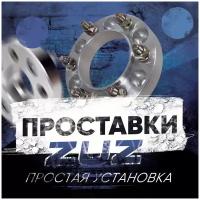 ПРОСТАВКИ
ZUZ
ПРОСТАЯ УСТАНОВКА